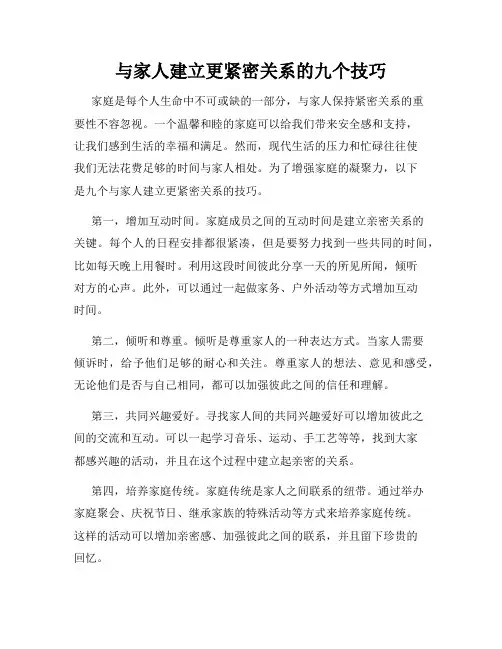 与家人建立更紧密关系的九个技巧

家庭是每个人生命中不可或缺的一部分，与家人保持紧密关系的重要性不容忽视。一个温馨和睦的家庭可以给我们带来安全感和支持，让我们感到生活的幸福和满足。然而，现代生活的压力和忙碌往往使我们无法花费足够的时间与家人相处。为了增强家庭的凝聚力，以下是九个与家人建立更紧密关系的技巧。

第一，增加互动时间。家庭成员之间的互动时间是建立亲密关系的关键。每个人的日程安排都很紧凑，但是要努力找到一些共同的时间，比如每天晚上用餐时。利用这段时间彼此分享一天的所见所闻，倾听对方的心声。此外，可以通过一起做家务、户外活动等方式增加互动时间。

第二，倾听和尊重。倾听是尊重家人的一种表达方式。当家人需要倾诉时，给予他们足够的耐心和关注。尊重家人的想法、意见和感受，无论他们是否与自己相同，都可以加强彼此之间的信任和理解。

第三，共同兴趣爱好。寻找家人间的共同兴趣爱好可以增加彼此之间的交流和互动。可以一起学习音乐、运动、手工艺等等，找到大家都感兴趣的活动，并且在这个过程中建立起亲密的关系。

第四，培养家庭传统。家庭传统是家人之间联系的纽带。通过举办家庭聚会、庆祝节日、继承家族的特殊活动等方式来培养家庭传统。这样的活动可以增加亲密感、加强彼此之间的联系，并且留下珍贵的回忆。